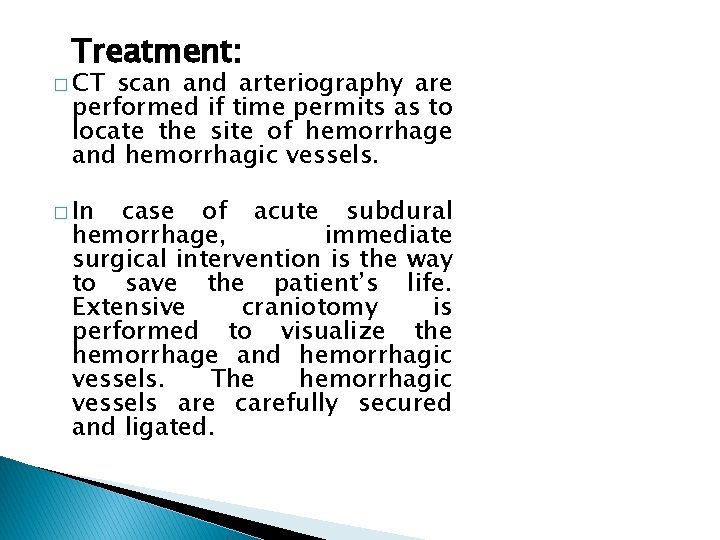 Treatment:

□ CT scan and arteriography are performed if time permits as to locate the site of hemorrhage and hemorrhagic vessels.

□ In case of acute subdural hemorrhage, immediate surgical intervention is the way to save the patient's life. Extensive craniotomy is performed to visualize the hemorrhage and hemorrhagic vessels. The hemorrhagic vessels are carefully secured and ligated.